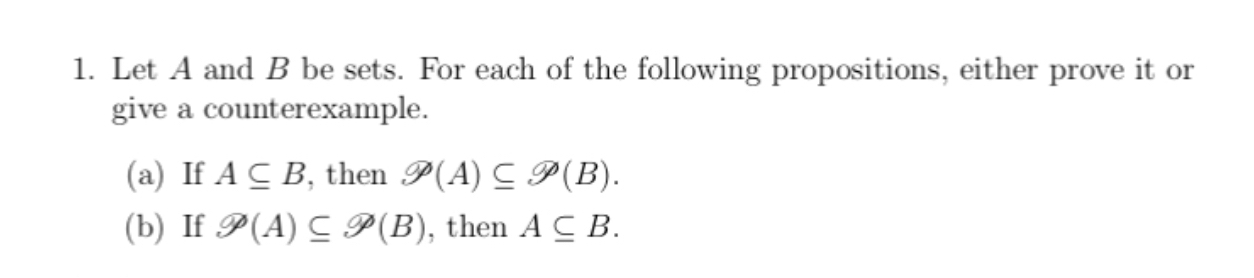 1. Let $A$ and $B$ be sets. For each of the following propositions, either prove it or give a counterexample.

(a) If $A \subseteq B$, then $\mathscr{P}(A) \subseteq \mathscr{P}(B)$.

(b) If $\mathscr{P}(A) \subseteq \mathscr{P}(B)$, then $A \subseteq B$.